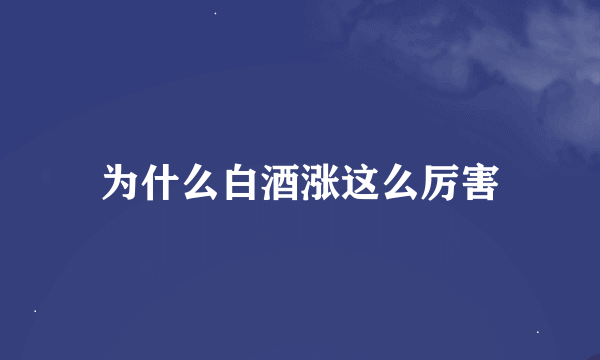 为什么白酒涨这么厉害